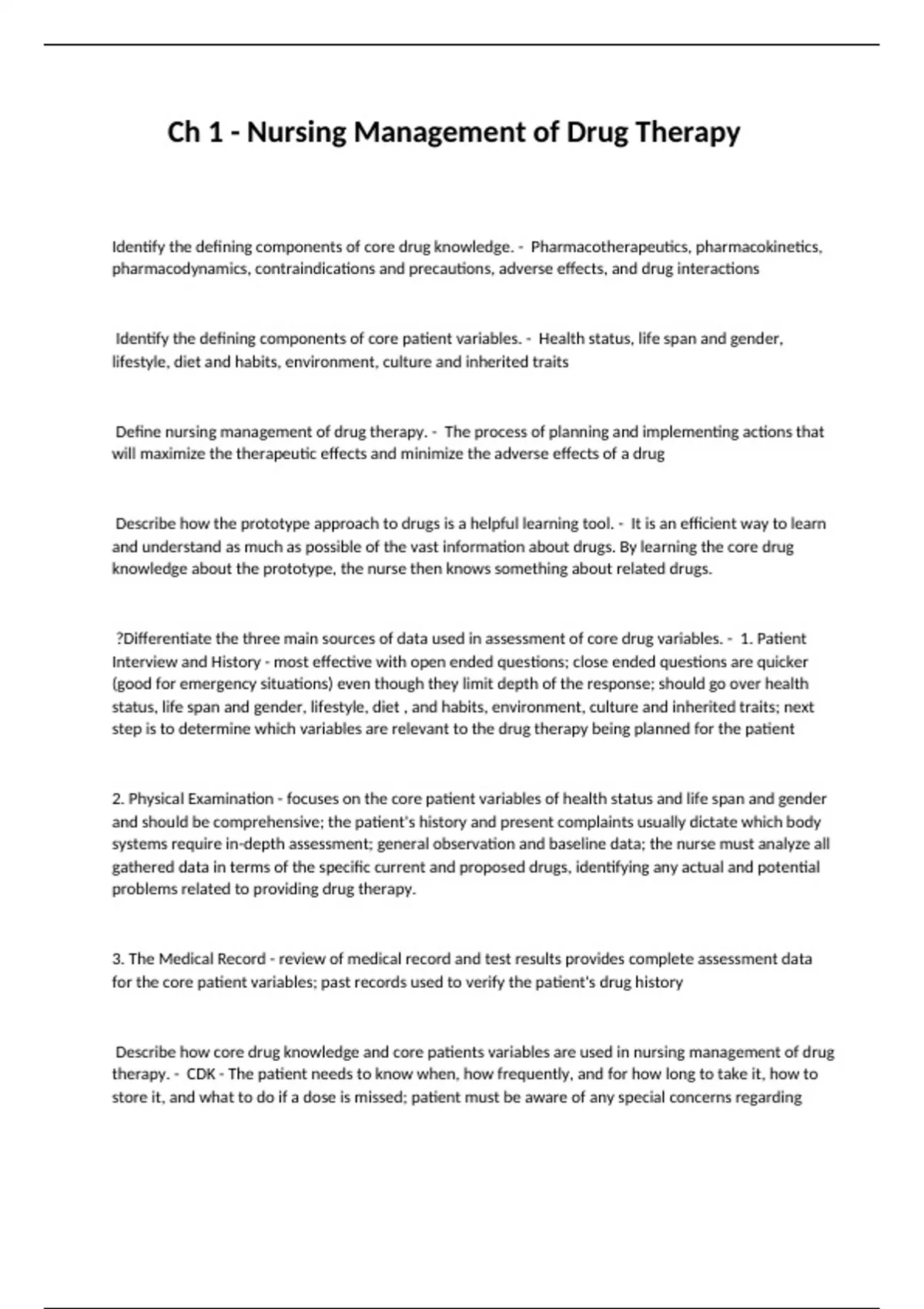 Ch 1 - Nursing Management of Drug Therapy

Identify the defining components of core drug knowledge. - Pharmacotherapeutics, pharmacokinetics, pharmacodynamics, contraindications and precautions, adverse effects, and drug interactions

Identify the defining components of core patient variables. - Health status, life span and gender, lifestyle, diet and habits, environment, culture and inherited traits

Define nursing management of drug therapy. - The process of planning and implementing actions that will maximize the therapeutic effects and minimize the adverse effects of a drug

Describe how the prototype approach to drugs is a helpful learning tool. - It is an efficient way to learn and understand as much as possible of the vast information about drugs. By learning the core drug knowledge about the prototype, the nurse then knows something about related drugs.

?Differentiate the three main sources of data used in assessment of core drug variables. - 1. Patient Interview and History - most effective with open ended questions; close ended questions are quicker (good for emergency situations) even though they limit depth of the response; should go over health status, life span and gender, lifestyle, diet , and habits, environment, culture and inherited traits; next step is to determine which variables are relevant to the drug therapy being planned for the patient

2. Physical Examination - focuses on the core patient variables of health status and life span and gender and should be comprehensive; the patient's history and present complaints usually dictate which body systems require in-depth assessment; general observation and baseline data; the nurse must analyze all gathered data in terms of the specific current and proposed drugs, identifying any actual and potential problems related to providing drug therapy.

3. The Medical Record - review of medical record and test results provides complete assessment data for the core patient variables; past records used to verify the patient's drug history

Describe how core drug knowledge and core patients variables are used in nursing management of drug therapy. - CDK - The patient needs to know when, how frequently, and for how long to take it, how to store it, and what to do if a dose is missed; patient must be aware of any special concerns regarding